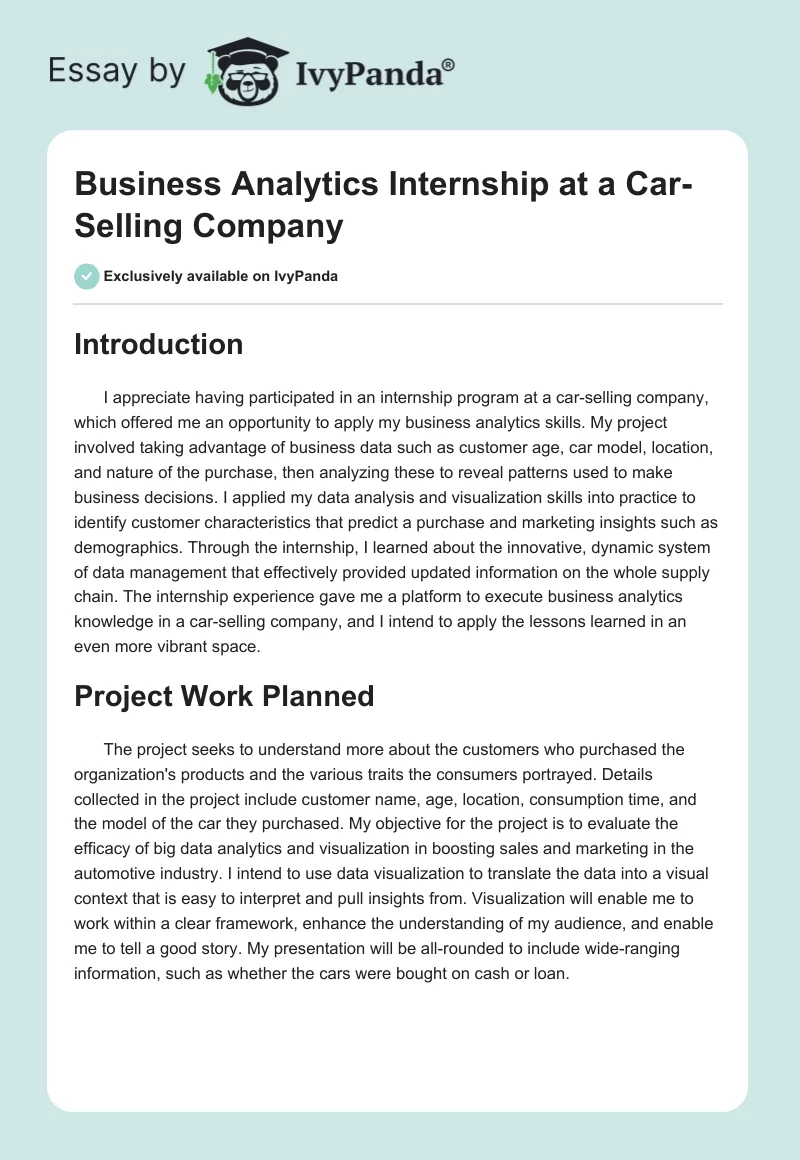 Essay by IvyPanda®

Business Analytics Internship at a Car-Selling Company

Exclusively available on IvyPanda

Introduction

I appreciate having participated in an internship program at a car-selling company, which offered me an opportunity to apply my business analytics skills. My project involved taking advantage of business data such as customer age, car model, location, and nature of the purchase, then analyzing these to reveal patterns used to make business decisions. I applied my data analysis and visualization skills into practice to identify customer characteristics that predict a purchase and marketing insights such as demographics. Through the internship, I learned about the innovative, dynamic system of data management that effectively provided updated information on the whole supply chain. The internship experience gave me a platform to execute business analytics knowledge in a car-selling company, and I intend to apply the lessons learned in an even more vibrant space.

Project Work Planned

The project seeks to understand more about the customers who purchased the organization's products and the various traits the consumers portrayed. Details collected in the project include customer name, age, location, consumption time, and the model of the car they purchased. My objective for the project is to evaluate the efficacy of big data analytics and visualization in boosting sales and marketing in the automotive industry. I intend to use data visualization to translate the data into a visual context that is easy to interpret and pull insights from. Visualization will enable me to work within a clear framework, enhance the understanding of my audience, and enable me to tell a good story. My presentation will be all-rounded to include wide-ranging information, such as whether the cars were bought on cash or loan.